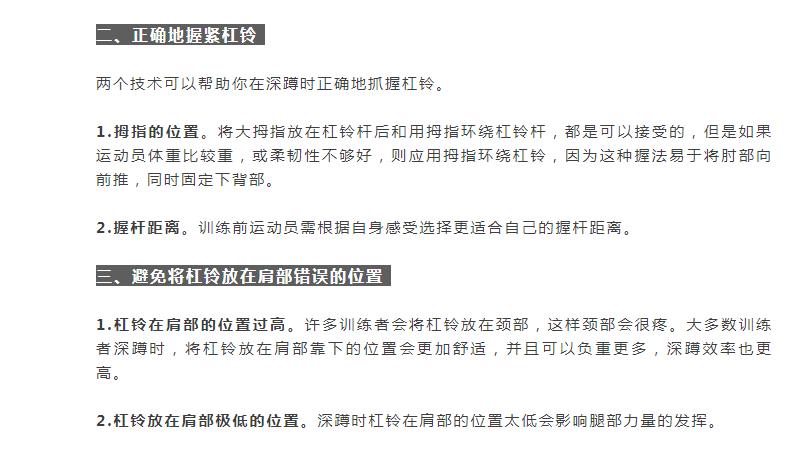 二、正确地握紧杠铃

两个技术可以帮助你在深蹲时正确地抓握杠铃。

1.拇指的位置。将大拇指放在杠铃杆后和用拇指环绕杠铃杆，都是可以接受的，但是如果运动员体重比较重，或柔韧性不够好，则应用拇指环绕杠铃，因为这种握法易于将肘部向前推，同时固定下背部。

2.握杆距离。训练前运动员需根据自身感受选择更适合自己的握杆距离。

三、避免将杠铃放在肩部错误的位置

1.杠铃在肩部的位置过高。许多训练者会将杠铃放在颈部，这样颈部会很疼。大多数训练者深蹲时，将杠铃放在肩部靠下的位置会更加舒适，并且可以负重更多，深蹲效率也更高。

2.杠铃放在肩部极低的位置。深蹲时杠铃在肩部的位置太低会影响腿部力量的发挥。